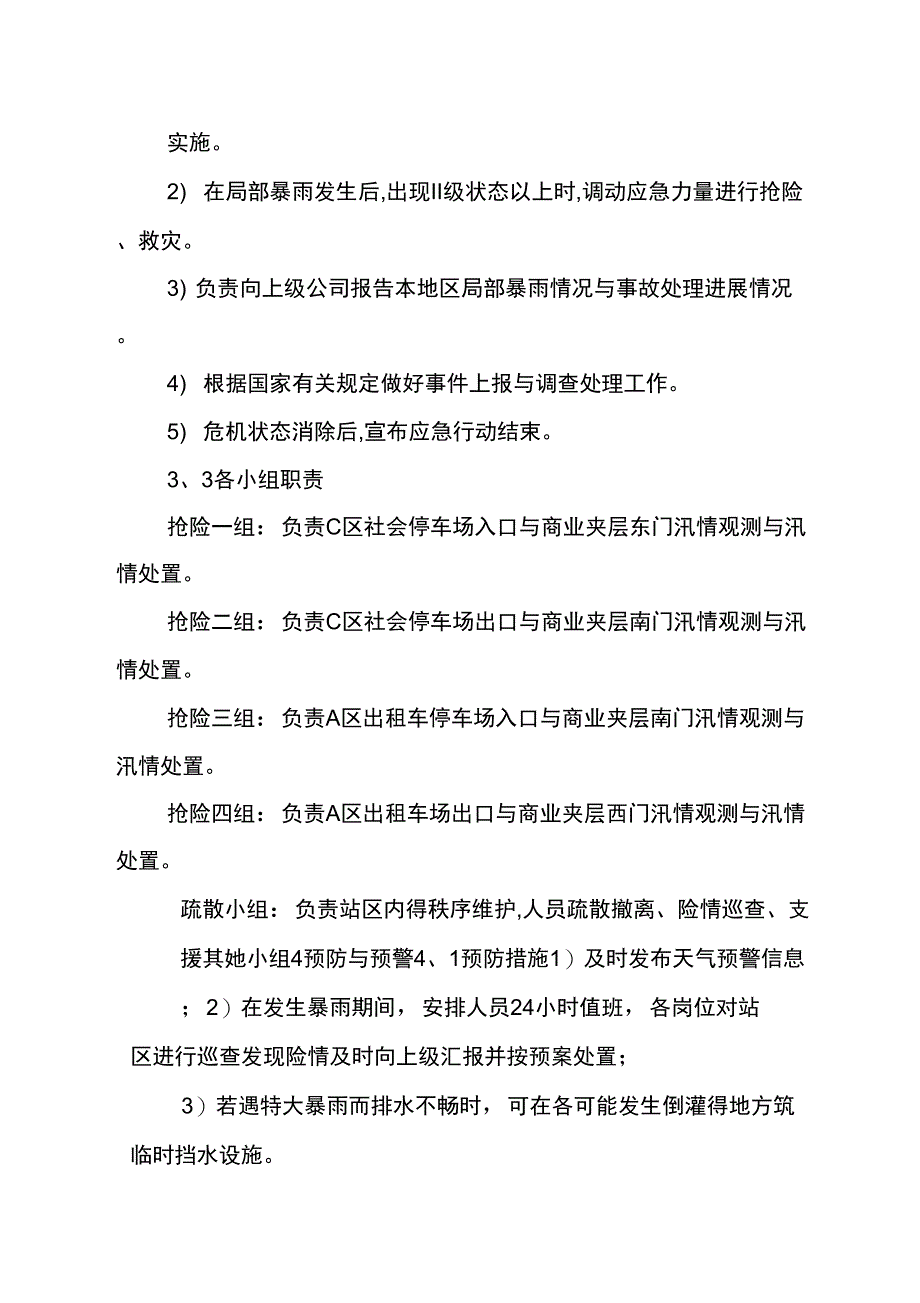 实施。

2) 在局部暴雨发生后,出现II级状态以上时,调动应急力量进行抢险、救灾。

3) 负责向上级公司报告本地区局部暴雨情况与事故处理进展情况。

4) 根据国家有关规定做好事件上报与调查处理工作。

5) 危机状态消除后,宣布应急行动结束。

3、3各小组职责

抢险一组：负责C区社会停车场入口与商业夹层东门汛情观测与汛情处置。

抢险二组：负责C区社会停车场出口与商业夹层南门汛情观测与汛情处置。

抢险三组：负责A区出租车停车场入口与商业夹层南门汛情观测与汛情处置。

抢险四组：负责A区出租车场出口与商业夹层西门汛情观测与汛情处置。

疏散小组：负责站区内得秩序维护,人员疏散撤离、险情巡查、支援其她小组4预防与预警4、1预防措施1）及时发布天气预警信息；2）在发生暴雨期间，安排人员24小时值班，各岗位对站区进行巡查发现险情及时向上级汇报并按预案处置；

3）若遇特大暴雨而排水不畅时，可在各可能发生倒灌得地方筑临时挡水设施。